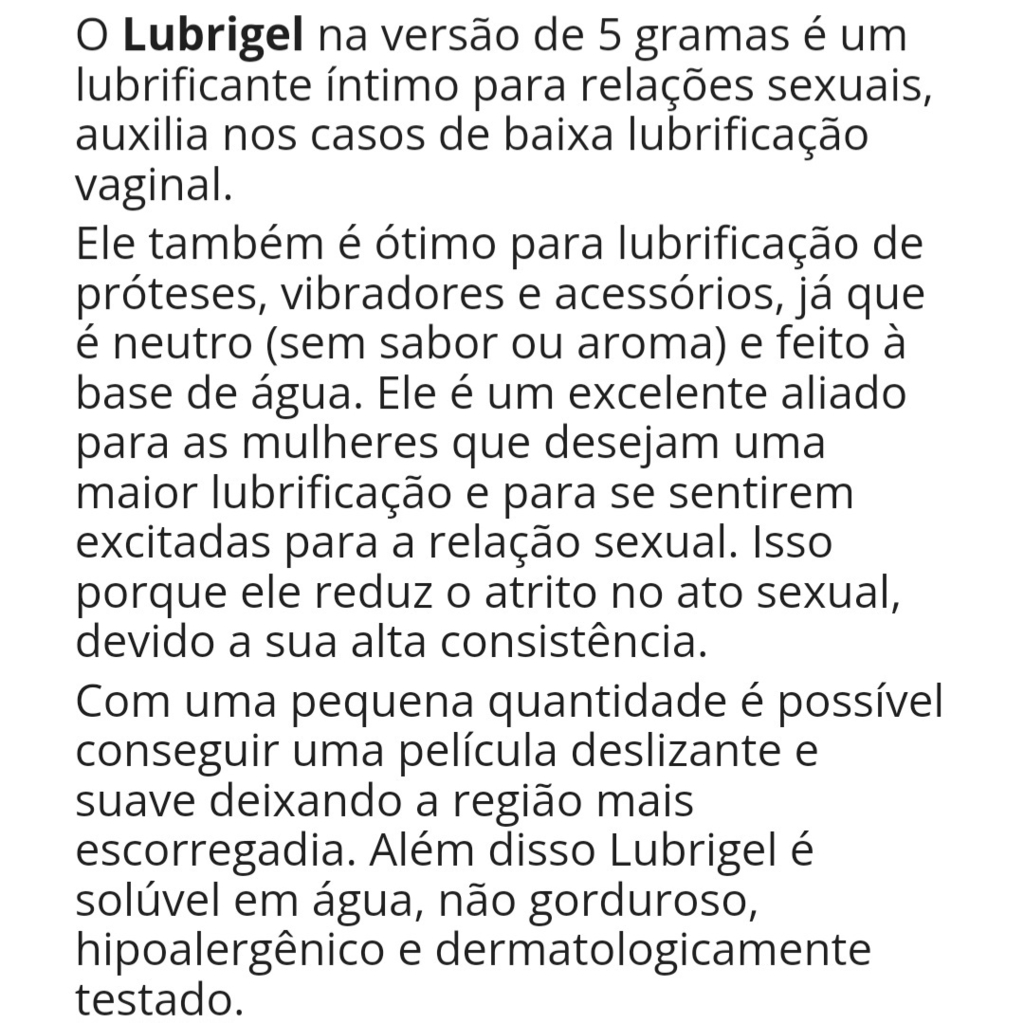 O Lubrigel na versão de 5 gramas é um lubrificante íntimo para relações sexuais, auxilia nos casos de baixa lubrificação vaginal.

Ele também é ótimo para lubrificação de próteses, vibradores e acessórios, já que é neutro (sem sabor ou aroma) e feito à base de água. Ele é um excelente aliado para as mulheres que desejam uma maior lubrificação e para se sentirem excitadas para a relação sexual. Isso porque ele reduz o atrito no ato sexual, devido a sua alta consistência.

Com uma pequena quantidade é possível conseguir uma película deslizante e suave deixando a região mais escorregadia. Além disso Lubrigel é solúvel em água, não gorduroso, hipoalergênico e dermatologicamente testado.